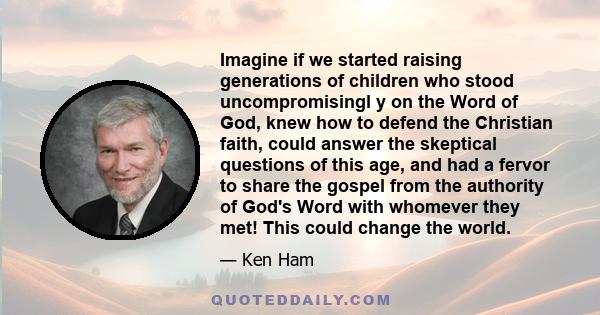 Imagine if we started raising generations of children who stood uncompromisingl y on the Word of God, knew how to defend the Christian faith, could answer the skeptical questions of this age, and had a fervor to share the gospel from the authority of God's Word with whomever they met! This could change the world.

— Ken Ham

QUOTEDDAILY.COM